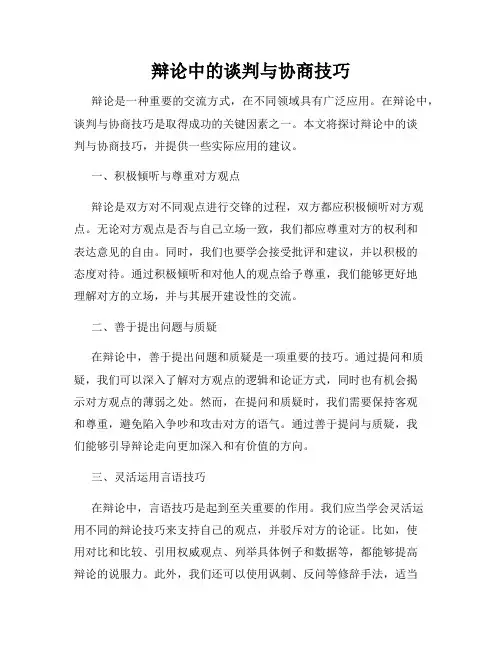 辩论中的谈判与协商技巧

辩论是一种重要的交流方式，在不同领域具有广泛应用。在辩论中，谈判与协商技巧是取得成功的关键因素之一。本文将探讨辩论中的谈判与协商技巧，并提供一些实际应用的建议。

一、积极倾听与尊重对方观点

辩论是双方对不同观点进行交锋的过程，双方都应积极倾听对方观点。无论对方观点是否与自己立场一致，我们都应尊重对方的权利和表达意见的自由。同时，我们也要学会接受批评和建议，并以积极的态度对待。通过积极倾听和对他人的观点给予尊重，我们能够更好地理解对方的立场，并与其展开建设性的交流。

二、善于提出问题与质疑

在辩论中，善于提出问题和质疑是一项重要的技巧。通过提问和质疑，我们可以深入了解对方观点的逻辑和论证方式，同时也有机会揭示对方观点的薄弱之处。然而，在提问和质疑时，我们需要保持客观和尊重，避免陷入争吵和攻击对方的语气。通过善于提问与质疑，我们能够引导辩论走向更加深入和有价值的方向。

三、灵活运用言语技巧

在辩论中，言语技巧是起到至关重要的作用。我们应当学会灵活运用不同的辩论技巧来支持自己的观点，并驳斥对方的论证。比如，使用对比和比较、引用权威观点、列举具体例子和数据等，都能够提高辩论的说服力。此外，我们还可以使用讽刺、反问等修辞手法，适当